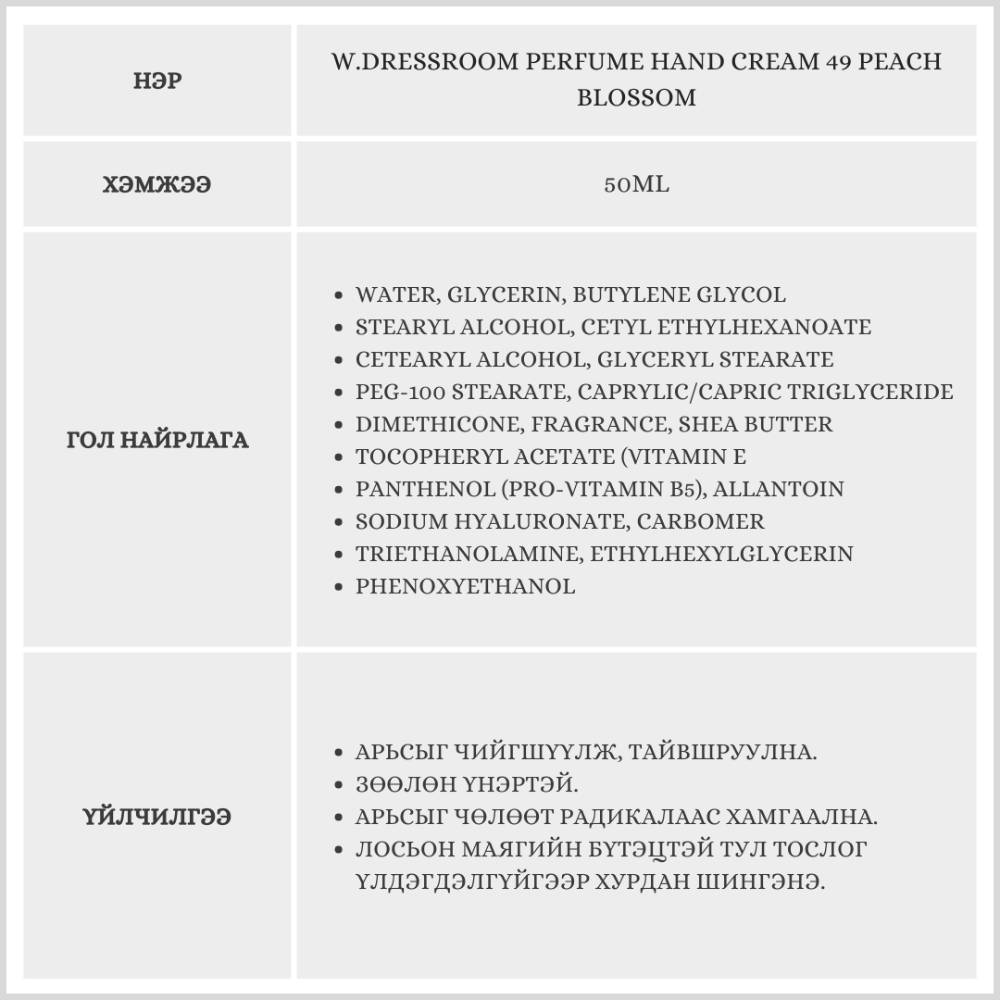 | НЭР | W.DRESSROOM PERFUME HAND CREAM 49 PEACH BLOSSOM |
|---|---|
| ХЭМЖЭЭ | 50ML |
| ГОЛ НАЙРЛАГА | • WATER, GLYCERIN, BUTYLENE GLYCOL<br>• STEARYL ALCOHOL, CETYL ETHYLHEXANOATE<br>• CETEARYL ALCOHOL, GLYCERYL STEARATE<br>• PEG-100 STEARATE, CAPRYLIC/CAPRIC TRIGLYCERIDE<br>• DIMETHICONE, FRAGRANCE, SHEA BUTTER<br>• TOCOPHERYL ACETATE (VITAMIN E<br>• PANTHENOL (PRO-VITAMIN B5), ALLANTOIN<br>• SODIUM HYALURONATE, CARBOMER<br>• TRIETHANOLAMINE, ETHYLHEXYLGLYCERIN<br>• PHENOXYETHANOL |
| ҮЙЛЧИЛГЭЭ | • АРЬСЫГ ЧИЙГШҮҮЛЖ, ТАЙВШРУУЛНА.<br>• ЗӨӨЛӨН ҮНЭРТЭЙ.<br>• АРЬСЫГ ЧӨЛӨӨТ РАДИКАЛААС ХАМГААЛНА.<br>• ЛОСЬОН МАЯГИЙН БҮТЭЦТЭЙ ТУЛ ТОСЛОГ ҮЛДЭГДЭЛГҮЙГЭЭР ХУРДАН ШИНГЭНЭ. |